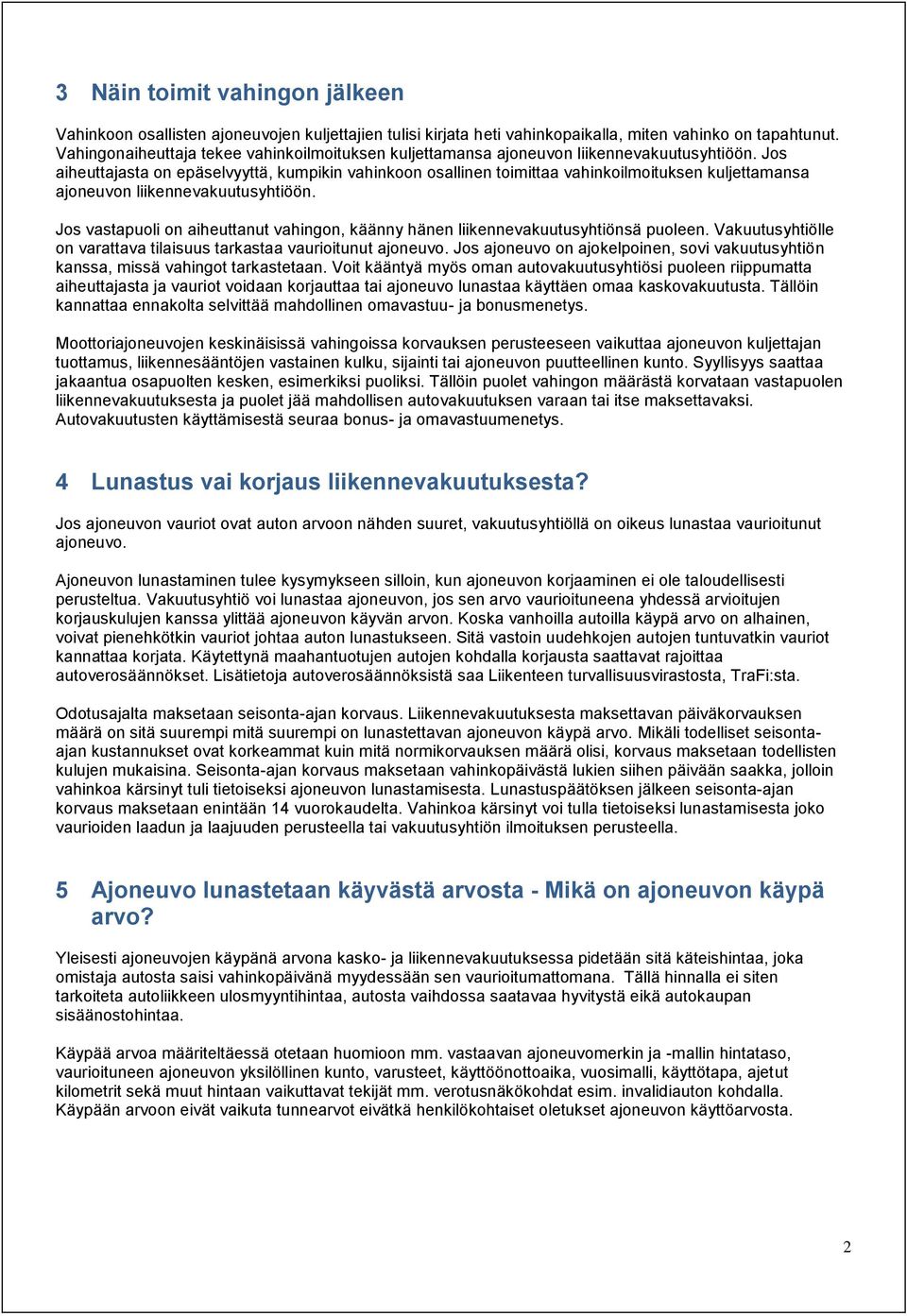 3 Näin toimit vahingon jälkeen

Vahinkoon osallisten ajoneuvojen kuljettajien tulisi kirjata heti vahinkopaikalla, miten vahinko on tapahtunut. Vahingonaiheuttaja tekee vahinkoilmoituksen kuljettamansa ajoneuvon liikennevakuutusyhtiöön. Jos aiheuttajasta on epäselvyyttä, kumpikin vahinkoon osallinen toimittaa vahinkoilmoituksen kuljettamansa ajoneuvon liikennevakuutusyhtiöön.

Jos vastapuoli on aiheuttanut vahingon, käänny hänen liikennevakuutusyhtiönsä puoleen. Vakuutusyhtiölle on varattava tilaisuus tarkastaa vaurioitunut ajoneuvo. Jos ajoneuvo on ajokelpoinen, sovi vakuutusyhtiön kanssa, missä vahingot tarkastetaan. Voit kääntyä myös oman autovakuutusyhtiösi puoleen riippumatta aiheuttajasta ja vauriot voidaan korjauttaa tai ajoneuvo lunastaa käyttäen omaa kaskovakuutusta. Tällöin kannattaa ennakolta selvittää mahdollinen omavastuu- ja bonusmenetys.

Moottoriajoneuvojen keskinäisissä vahingoissa korvauksen perusteeseen vaikuttaa ajoneuvon kuljettajan tuottamus, liikennesääntöjen vastainen kulku, sijainti tai ajoneuvon puutteellinen kunto. Syyllisyys saattaa jakaantua osapuolten kesken, esimerkiksi puoliksi. Tällöin puolet vahingon määrästä korvataan vastapuolen liikennevakuutuksesta ja puolet jää mahdollisen autovakuutuksen varaan tai itse maksettavaksi. Autovakuutusten käyttämisestä seuraa bonus- ja omavastuumenetys.

4 Lunastus vai korjaus liikennevakuutuksesta?

Jos ajoneuvon vauriot ovat auton arvoon nähden suuret, vakuutusyhtiöllä on oikeus lunastaa vaurioitunut ajoneuvo.

Ajoneuvon lunastaminen tulee kysymykseen silloin, kun ajoneuvon korjaaminen ei ole taloudellisesti perusteltua. Vakuutusyhtiö voi lunastaa ajoneuvon, jos sen arvo vaurioituneena yhdessä arvioitujen korjauskulujen kanssa ylittää ajoneuvon käyvän arvon. Koska vanhoilla autoilla käypä arvo on alhainen, voivat pienehkötkin vauriot johtaa auton lunastukseen. Sitä vastoin uudehkojen autojen tuntuvatkin vauriot kannattaa korjata. Käytettynä maahantuotujen autojen kohdalla korjausta saattavat rajoittaa autoverosäännökset. Lisätietoja autoverosäännöksistä saa Liikenteen turvallisuusvirastosta, TraFi:sta.

Odotusajalta maksetaan seisonta-ajan korvaus. Liikennevakuutuksesta maksettavan päiväkorvauksen määrä on sitä suurempi mitä suurempi on lunastettavan ajoneuvon käypä arvo. Mikäli todelliset seisonta-ajan kustannukset ovat korkeammat kuin mitä normikorvauksen määrä olisi, korvaus maksetaan todellisten kulujen mukaisina. Seisonta-ajan korvaus maksetaan vahinkopäivästä lukien siihen päivään saakka, jolloin vahinkoa kärsinyt tuli tietoiseksi ajoneuvon lunastamisesta. Lunastuspäätöksen jälkeen seisonta-ajan korvaus maksetaan enintään 14 vuorokaudelta. Vahinkoa kärsinyt voi tulla tietoiseksi lunastamisesta joko vaurioiden laadun ja laajuuden perusteella tai vakuutusyhtiön ilmoituksen perusteella.

5 Ajoneuvo lunastetaan käyvästä arvosta - Mikä on ajoneuvon käypä arvo?

Yleisesti ajoneuvojen käypänä arvona kasko- ja liikennevakuutuksessa pidetään sitä käteishintaa, joka omistaja autosta saisi vahinkopäivänä myydessään sen vaurioitumattomana. Tällä hinnalla ei siten tarkoiteta autoliikkeen ulosmyyntihintaa, autosta vaihdossa saatavaa hyvitystä eikä autokaupan sisäänostohintaa.

Käypää arvoa määriteltäessä otetaan huomioon mm. vastaavan ajoneuvomerkin ja -mallin hintataso, vaurioituneen ajoneuvon yksilöllinen kunto, varusteet, käyttöönottoaika, vuosimalli, käyttötapa, ajetut kilometrit sekä muut hintaan vaikuttavat tekijät mm. verotusnäkökohdat esim. invalidiauton kohdalla. Käypään arvoon eivät vaikuta tunnearvot eivätkä henkilökohtaiset oletukset ajoneuvon käyttöarvosta.

2